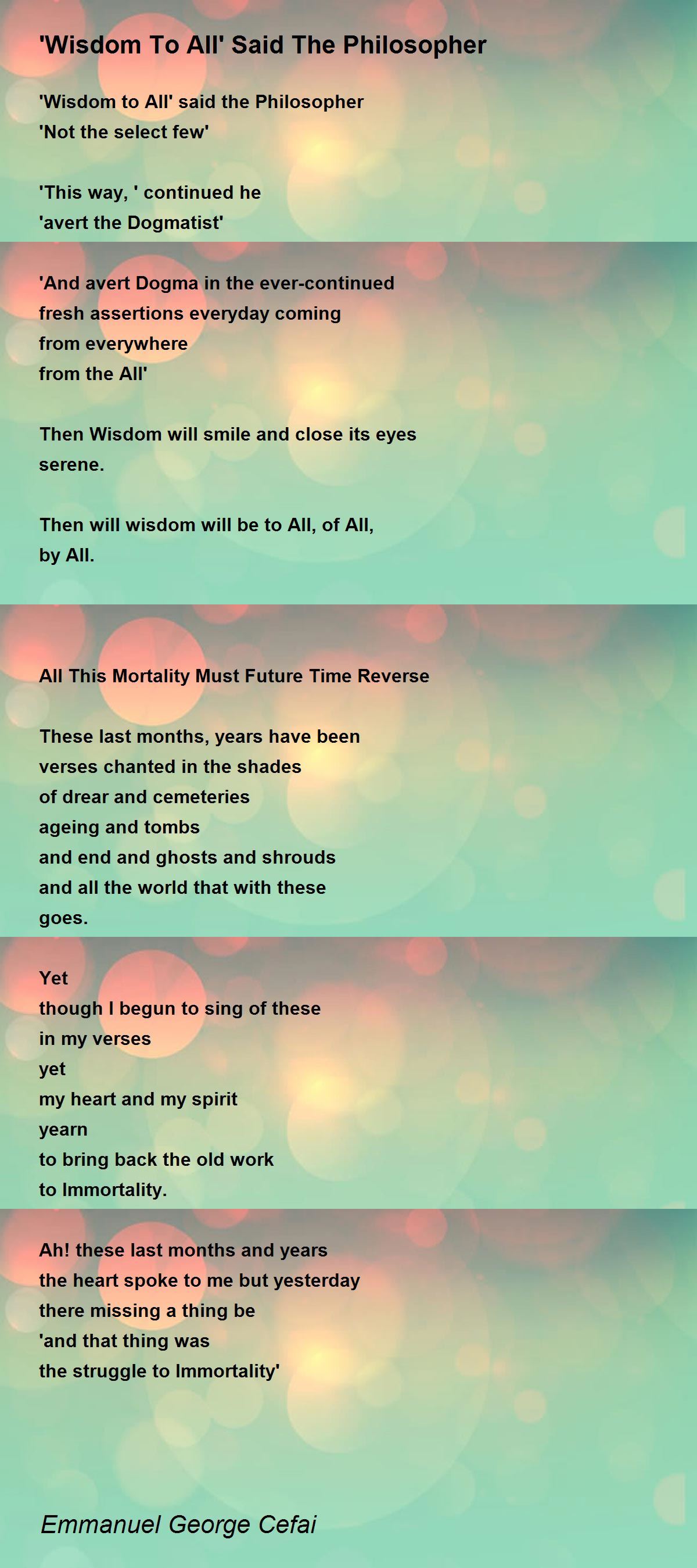 'Wisdom To All' Said The Philosopher

'Wisdom to All' said the Philosopher
'Not the select few'

'This way, ' continued he
'avert the Dogmatist'

'And avert Dogma in the ever-continued
fresh assertions everyday coming
from everywhere
from the All'

Then Wisdom will smile and close its eyes
serene.

Then will wisdom will be to All, of All,
by All.

All This Mortality Must Future Time Reverse

These last months, years have been
verses chanted in the shades
of drear and cemeteries
ageing and tombs
and end and ghosts and shrouds
and all the world that with these
goes.

Yet
though I begun to sing of these
in my verses
yet
my heart and my spirit
yearn
to bring back the old work
to Immortality.

Ah! these last months and years
the heart spoke to me but yesterday
there missing a thing be
'and that thing was
the struggle to Immortality'

Emmanuel George Cefai